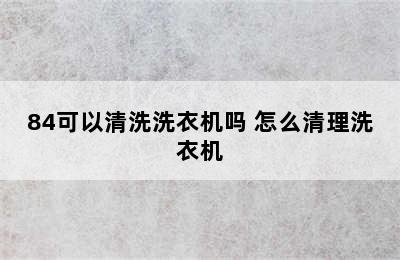 84可以清洗洗衣机吗 怎么清理洗衣机